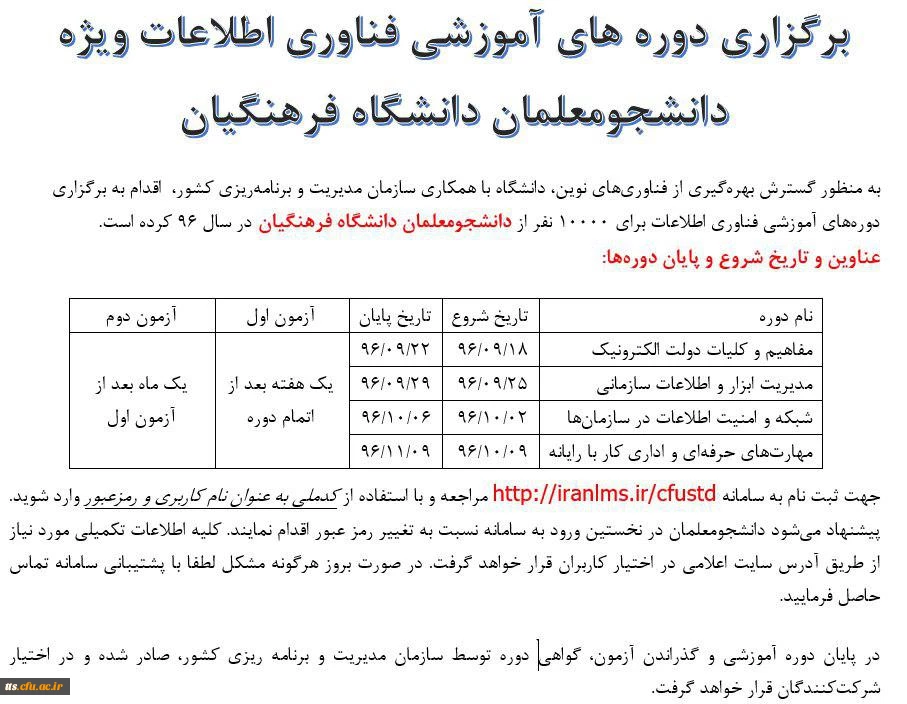 برگزاری دوره های آموزشی فناوری اطلاعات ویژه دانشجومعلمان دانشگاه فرهنگیان

به منظور گسترش بهره‌گیری از فناوری‌های نوین، دانشگاه با همکاری سازمان مدیریت و برنامه‌ریزی کشور، اقدام به برگزاری دوره‌های آموزشی فناوری اطلاعات برای ۱۰۰۰۰ نفر از دانشجومعلمان دانشگاه فرهنگیان در سال ۹۶ کرده است.

عناوین و تاریخ شروع و پایان دوره‌ها:

| نام دوره | تاریخ شروع | تاریخ پایان | آزمون اول | آزمون دوم |
|---|---|---|---|---|
| مفاهیم و کلیات دولت الکترونیک | ۹۶/۰۹/۱۸ | ۹۶/۰۹/۲۲ | یک هفته بعد از اتمام دوره | یک ماه بعد از آزمون اول |
| مدیریت ابزار و اطلاعات سازمانی | ۹۶/۰۹/۲۵ | ۹۶/۰۹/۲۹ | | |
| شبکه و امنیت اطلاعات در سازمان‌ها | ۹۶/۱۰/۰۲ | ۹۶/۱۰/۰۶ | | |
| مهارت‌های حرفه‌ای و اداری کار با رایانه | ۹۶/۱۰/۰۹ | ۹۶/۱۱/۰۹ | | |

جهت ثبت نام به سامانه http://iranlms.ir/cfustd مراجعه و با استفاده از کدملی به عنوان نام کاربری و رمزعبور وارد شوید. پیشنهاد می‌شود دانشجومعلمان در نخستین ورود به سامانه نسبت به تغییر رمز عبور اقدام نمایند. کلیه اطلاعات تکمیلی مورد نیاز از طریق آدرس سایت اعلامی در اختیار کاربران قرار خواهد گرفت. در صورت بروز هرگونه مشکل لطفا با پشتیبانی سامانه تماس حاصل فرمایید.

در پایان دوره آموزشی و گذراندن آزمون، گواهی دوره توسط سازمان مدیریت و برنامه ریزی کشور، صادر شده و در اختیار شرکت‌کنندگان قرار خواهد گرفت.

its.cfu.ac.ir